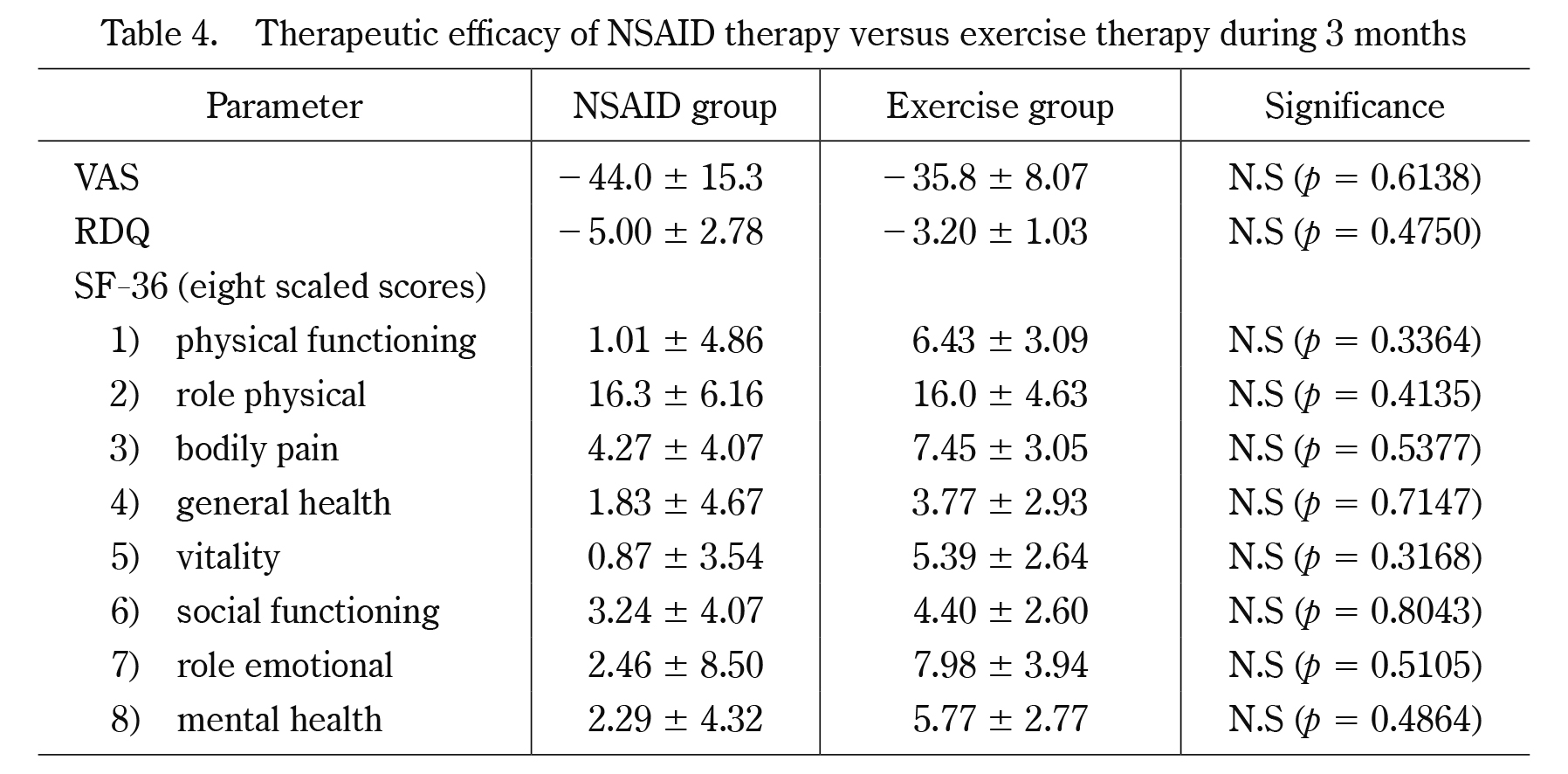 Table 4. Therapeutic efficacy of NSAID therapy versus exercise therapy during 3 months

| Parameter | NSAID group | Exercise group | Significance |
|---|---|---|---|
| VAS | $-44.0 \pm 15.3$ | $-35.8 \pm 8.07$ | N.S ($p = 0.6138$) |
| RDQ | $-5.00 \pm 2.78$ | $-3.20 \pm 1.03$ | N.S ($p = 0.4750$) |
| SF-36 (eight scaled scores) | | | |
| 1) physical functioning | $1.01 \pm 4.86$ | $6.43 \pm 3.09$ | N.S ($p = 0.3364$) |
| 2) role physical | $16.3 \pm 6.16$ | $16.0 \pm 4.63$ | N.S ($p = 0.4135$) |
| 3) bodily pain | $4.27 \pm 4.07$ | $7.45 \pm 3.05$ | N.S ($p = 0.5377$) |
| 4) general health | $1.83 \pm 4.67$ | $3.77 \pm 2.93$ | N.S ($p = 0.7147$) |
| 5) vitality | $0.87 \pm 3.54$ | $5.39 \pm 2.64$ | N.S ($p = 0.3168$) |
| 6) social functioning | $3.24 \pm 4.07$ | $4.40 \pm 2.60$ | N.S ($p = 0.8043$) |
| 7) role emotional | $2.46 \pm 8.50$ | $7.98 \pm 3.94$ | N.S ($p = 0.5105$) |
| 8) mental health | $2.29 \pm 4.32$ | $5.77 \pm 2.77$ | N.S ($p = 0.4864$) |